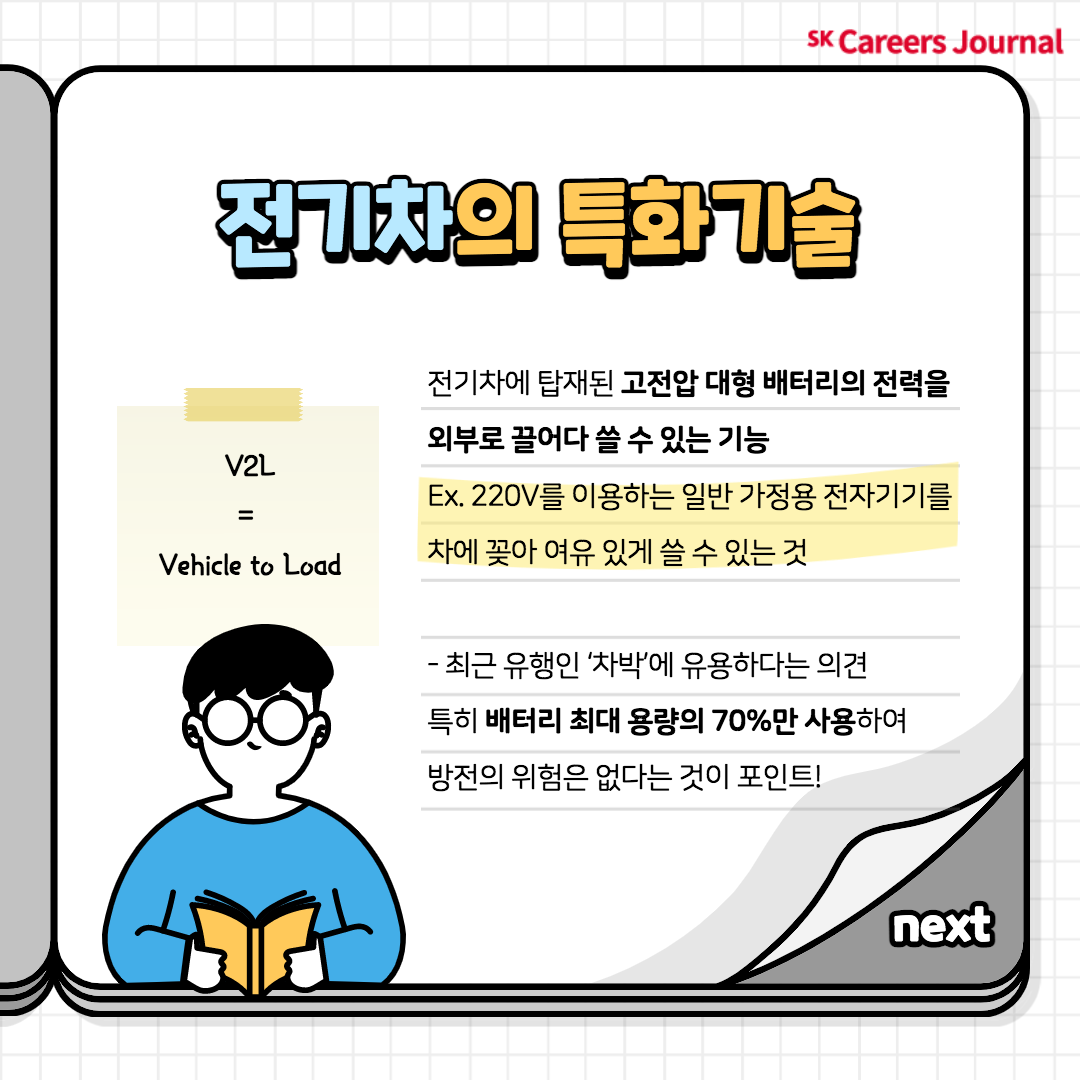 SK Careers Journal

전기차의 특화기술

V2L
=
Vehicle to Load

전기차에 탑재된 고전압 대형 배터리의 전력을 외부로 끌어다 쓸 수 있는 기능

Ex. 220V를 이용하는 일반 가정용 전자기기를 차에 꽂아 여유 있게 쓸 수 있는 것

- 최근 유행인 '차박'에 유용하다는 의견 특히 배터리 최대 용량의 70%만 사용하여 방전의 위험은 없다는 것이 포인트!

next